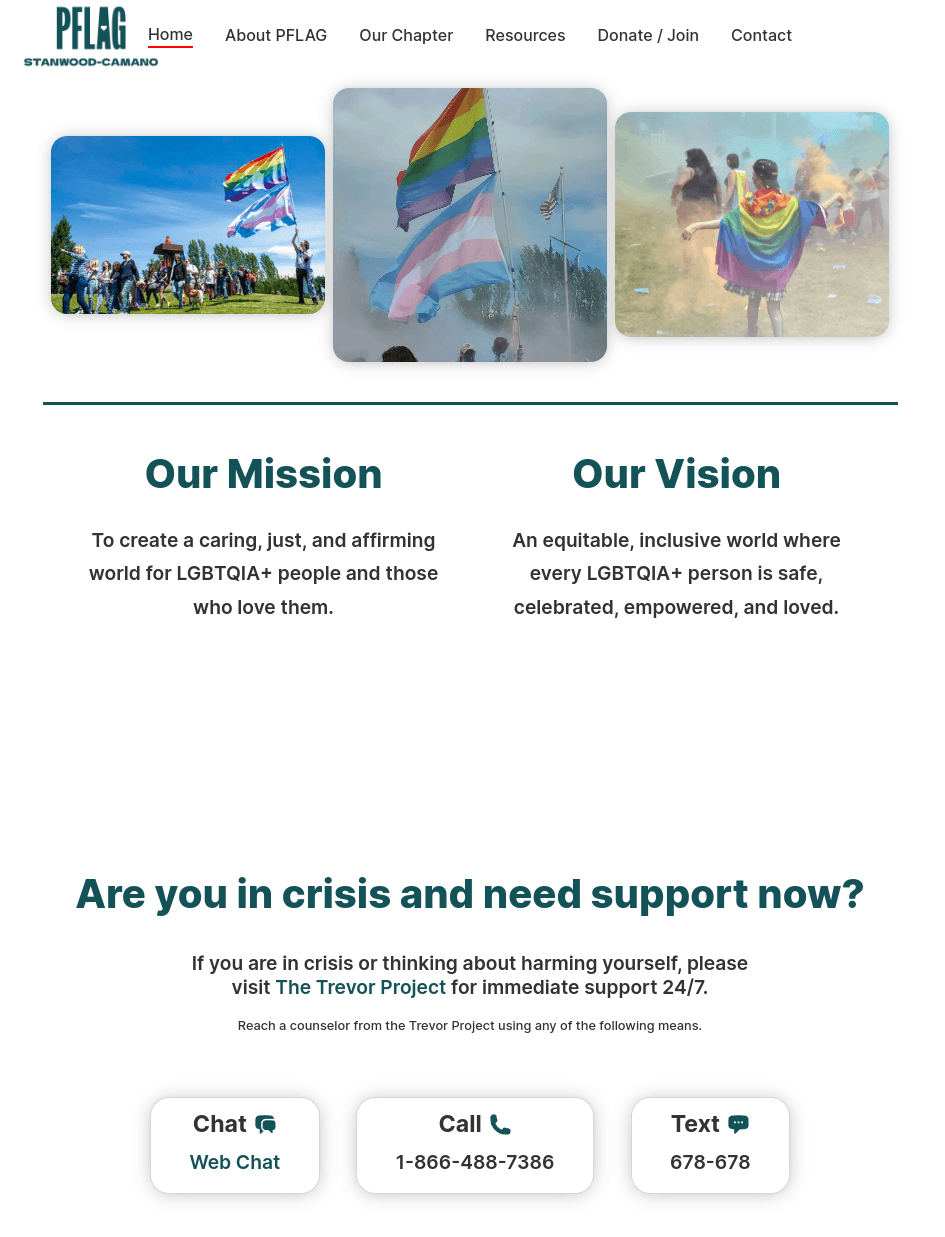 PFLAG
STANWOOD-CAMANO

Home About PFLAG Our Chapter Resources Donate / Join Contact

Our Mission

To create a caring, just, and affirming world for LGBTQIA+ people and those who love them.

Our Vision

An equitable, inclusive world where every LGBTQIA+ person is safe, celebrated, empowered, and loved.

Are you in crisis and need support now?

If you are in crisis or thinking about harming yourself, please visit The Trevor Project for immediate support 24/7.

Reach a counselor from the Trevor Project using any of the following means.

Chat
Web Chat

Call
1-866-488-7386

Text
678-678